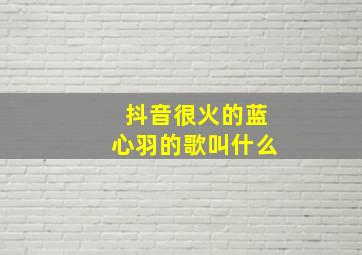 抖音很火的蓝心羽的歌叫什么